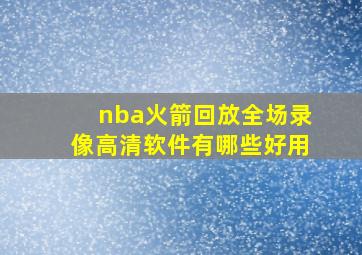 nba火箭回放全场录像高清软件有哪些好用